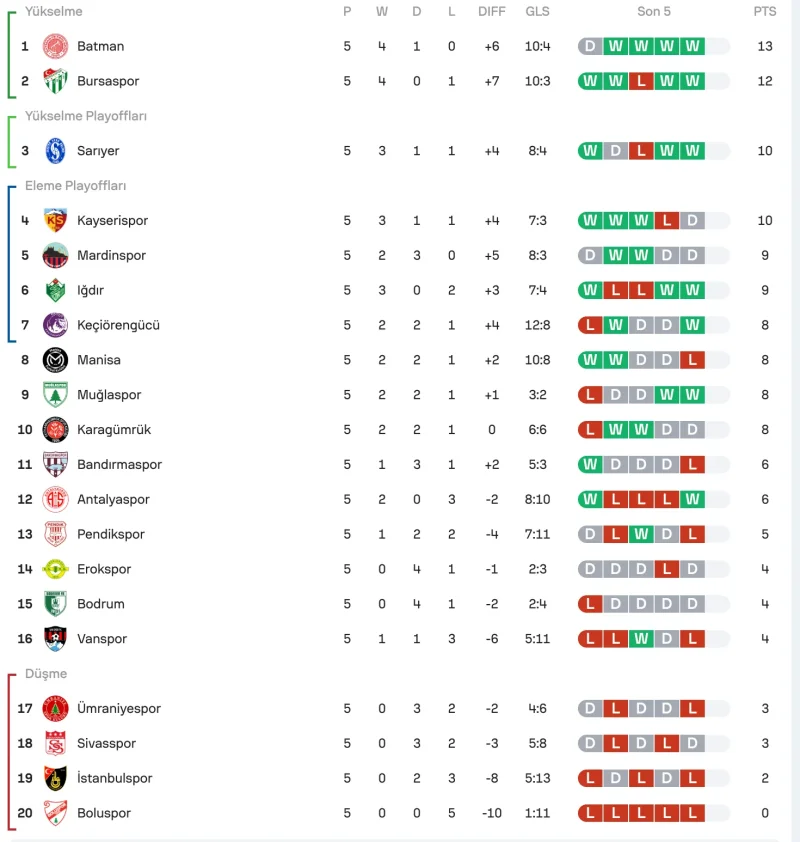 | Yükselme | | P | W | D | L | DIFF | GLS | Son 5 | PTS |
|---|---|---|---|---|---|---|---|---|---|
| 1 | Batman | 5 | 4 | 1 | 0 | +6 | 10:4 | D W W W W | 13 |
| 2 | Bursaspor | 5 | 4 | 0 | 1 | +7 | 10:3 | W W L W W | 12 |
| Yükselme Playoffları | | | | | | | | | |
| 3 | Sarıyer | 5 | 3 | 1 | 1 | +4 | 8:4 | W D L W W | 10 |
| Eleme Playoffları | | | | | | | | | |
| 4 | Kayserispor | 5 | 3 | 1 | 1 | +4 | 7:3 | W W W L D | 10 |
| 5 | Mardinspor | 5 | 2 | 3 | 0 | +5 | 8:3 | D W W D D | 9 |
| 6 | Iğdır | 5 | 3 | 0 | 2 | +3 | 7:4 | W L L W W | 9 |
| 7 | Keçiörengücü | 5 | 2 | 2 | 1 | +4 | 12:8 | L W D D W | 8 |
| 8 | Manisa | 5 | 2 | 2 | 1 | +2 | 10:8 | W W D D L | 8 |
| 9 | Muğlaspor | 5 | 2 | 2 | 1 | +1 | 3:2 | L D D W W | 8 |
| 10 | Karagümrük | 5 | 2 | 2 | 1 | 0 | 6:6 | L W W D D | 8 |
| 11 | Bandırmaspor | 5 | 1 | 3 | 1 | +2 | 5:3 | W D D D L | 6 |
| 12 | Antalyaspor | 5 | 2 | 0 | 3 | -2 | 8:10 | W L L L W | 6 |
| 13 | Pendikspor | 5 | 1 | 2 | 2 | -4 | 7:11 | D L W D L | 5 |
| 14 | Erokspor | 5 | 0 | 4 | 1 | -1 | 2:3 | D D D L D | 4 |
| 15 | Bodrum | 5 | 0 | 4 | 1 | -2 | 2:4 | L D D D D | 4 |
| 16 | Vanspor | 5 | 1 | 1 | 3 | -6 | 5:11 | L L W D L | 4 |
| Düşme | | | | | | | | | |
| 17 | Ümraniyespor | 5 | 0 | 3 | 2 | -2 | 4:6 | D L D D L | 3 |
| 18 | Sivasspor | 5 | 0 | 3 | 2 | -3 | 5:8 | D L D L D | 3 |
| 19 | İstanbulspor | 5 | 0 | 2 | 3 | -8 | 5:13 | L D L D L | 2 |
| 20 | Boluspor | 5 | 0 | 0 | 5 | -10 | 1:11 | L L L L L | 0 |